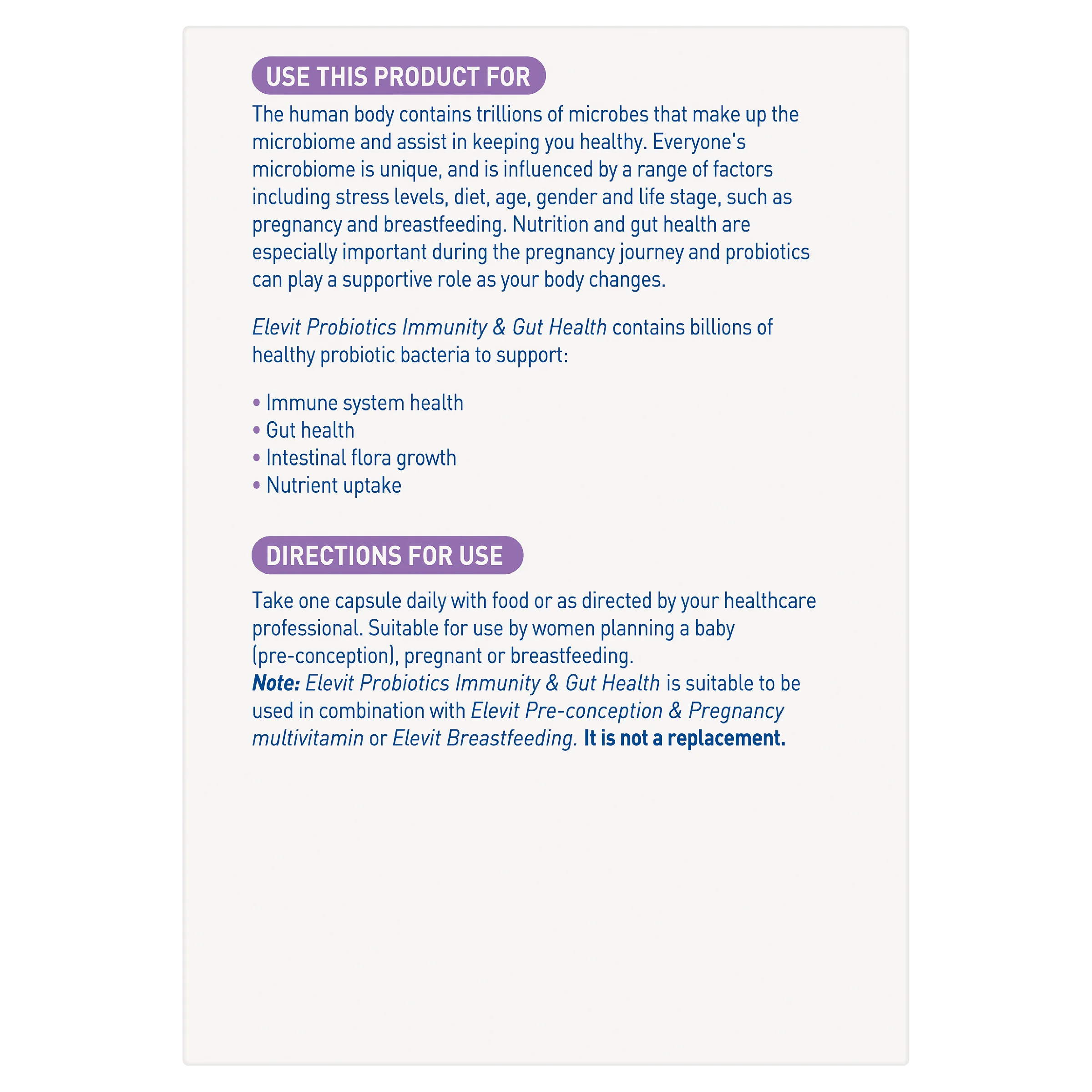 USE THIS PRODUCT FOR

The human body contains trillions of microbes that make up the microbiome and assist in keeping you healthy. Everyone's microbiome is unique, and is influenced by a range of factors including stress levels, diet, age, gender and life stage, such as pregnancy and breastfeeding. Nutrition and gut health are especially important during the pregnancy journey and probiotics can play a supportive role as your body changes.

Elevit Probiotics Immunity & Gut Health contains billions of healthy probiotic bacteria to support:

• Immune system health
• Gut health
• Intestinal flora growth
• Nutrient uptake

DIRECTIONS FOR USE

Take one capsule daily with food or as directed by your healthcare professional. Suitable for use by women planning a baby (pre-conception), pregnant or breastfeeding.
Note: Elevit Probiotics Immunity & Gut Health is suitable to be used in combination with Elevit Pre-conception & Pregnancy multivitamin or Elevit Breastfeeding. It is not a replacement.